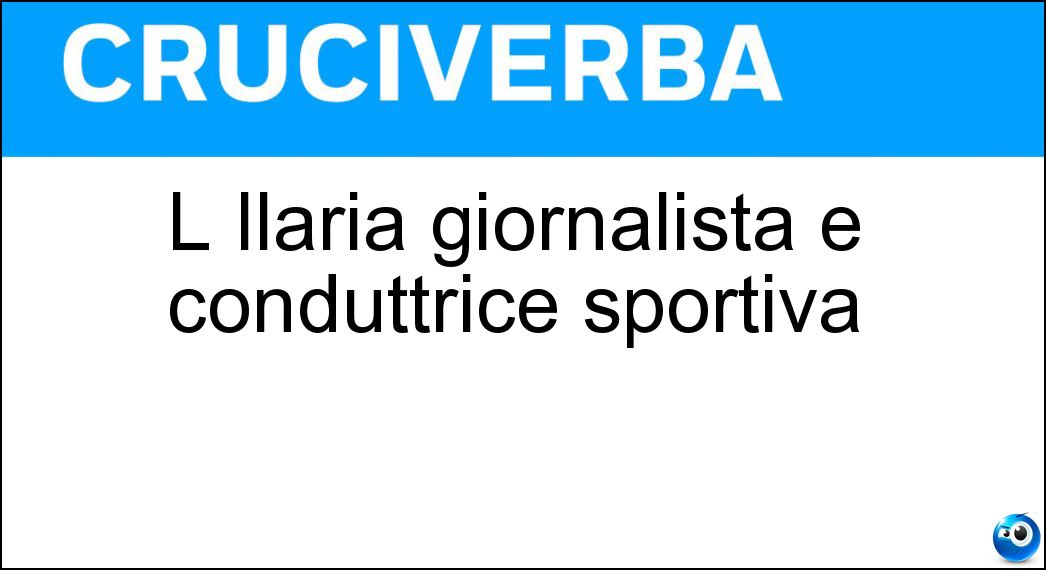 CRUCIVERBA

L Ilaria giornalista e conduttrice sportiva